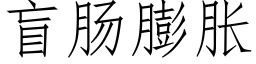 盲肠膨胀